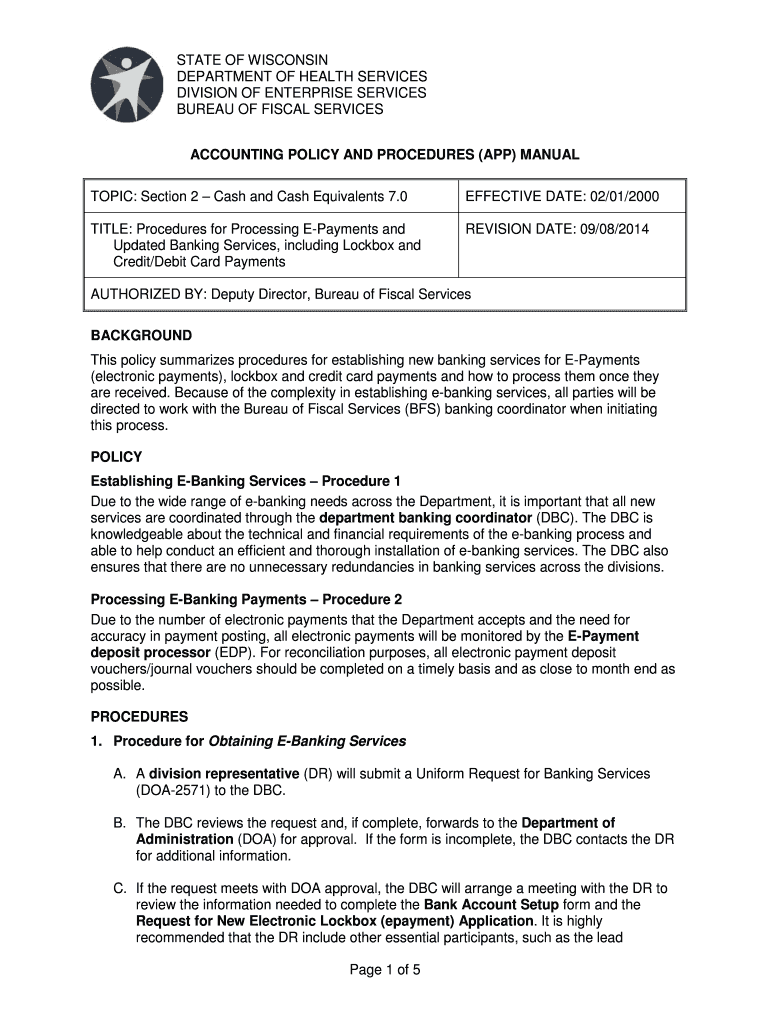 STATE OF WISCONSIN
DEPARTMENT OF HEALTH SERVICES
DIVISION OF ENTERPRISE SERVICES
BUREAU OF FISCAL SERVICES

ACCOUNTING POLICY AND PROCEDURES (APP) MANUAL

| TOPIC: Section 2 – Cash and Cash Equivalents 7.0 | EFFECTIVE DATE: 02/01/2000 |
|---|---|
| TITLE: Procedures for Processing E-Payments and Updated Banking Services, including Lockbox and Credit/Debit Card Payments | REVISION DATE: 09/08/2014 |
| AUTHORIZED BY: Deputy Director, Bureau of Fiscal Services | |

BACKGROUND
This policy summarizes procedures for establishing new banking services for E-Payments (electronic payments), lockbox and credit card payments and how to process them once they are received. Because of the complexity in establishing e-banking services, all parties will be directed to work with the Bureau of Fiscal Services (BFS) banking coordinator when initiating this process.

POLICY
Establishing E-Banking Services – Procedure 1
Due to the wide range of e-banking needs across the Department, it is important that all new services are coordinated through the department banking coordinator (DBC). The DBC is knowledgeable about the technical and financial requirements of the e-banking process and able to help conduct an efficient and thorough installation of e-banking services. The DBC also ensures that there are no unnecessary redundancies in banking services across the divisions.

Processing E-Banking Payments – Procedure 2
Due to the number of electronic payments that the Department accepts and the need for accuracy in payment posting, all electronic payments will be monitored by the E-Payment deposit processor (EDP). For reconciliation purposes, all electronic payment deposit vouchers/journal vouchers should be completed on a timely basis and as close to month end as possible.

PROCEDURES
1. Procedure for Obtaining E-Banking Services

A. A division representative (DR) will submit a Uniform Request for Banking Services (DOA-2571) to the DBC.

B. The DBC reviews the request and, if complete, forwards to the Department of Administration (DOA) for approval. If the form is incomplete, the DBC contacts the DR for additional information.

C. If the request meets with DOA approval, the DBC will arrange a meeting with the DR to review the information needed to complete the Bank Account Setup form and the Request for New Electronic Lockbox (epayment) Application. It is highly recommended that the DR include other essential participants, such as the lead

Page 1 of 5